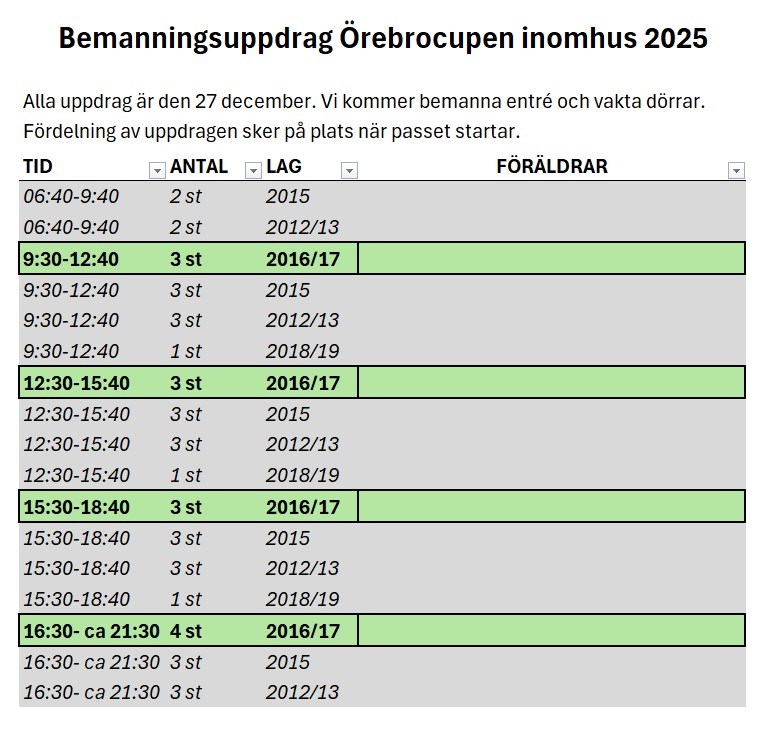 Bemanningsuppdrag Örebrocupen inomhus 2025

Alla uppdrag är den 27 december. Vi kommer bemanna entré och vakta dörrar. Fördelning av uppdragen sker på plats när passet startar.

| TID | ANTAL | LAG | FÖRÄLDRAR |
|---|---|---|---|
| 06:40-9:40 | 2 st | 2015 | |
| 06:40-9:40 | 2 st | 2012/13 | |
| 9:30-12:40 | 3 st | 2016/17 | |
| 9:30-12:40 | 3 st | 2015 | |
| 9:30-12:40 | 3 st | 2012/13 | |
| 9:30-12:40 | 1 st | 2018/19 | |
| 12:30-15:40 | 3 st | 2016/17 | |
| 12:30-15:40 | 3 st | 2015 | |
| 12:30-15:40 | 3 st | 2012/13 | |
| 12:30-15:40 | 1 st | 2018/19 | |
| 15:30-18:40 | 3 st | 2016/17 | |
| 15:30-18:40 | 3 st | 2015 | |
| 15:30-18:40 | 3 st | 2012/13 | |
| 15:30-18:40 | 1 st | 2018/19 | |
| 16:30- ca 21:30 | 4 st | 2016/17 | |
| 16:30- ca 21:30 | 3 st | 2015 | |
| 16:30- ca 21:30 | 3 st | 2012/13 | |